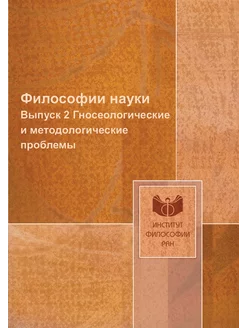 Философии науки
Выпуск 2 Гносеологические и методологические проблемы

ИНСТИТУТ ФИЛОСОФИИ РАН